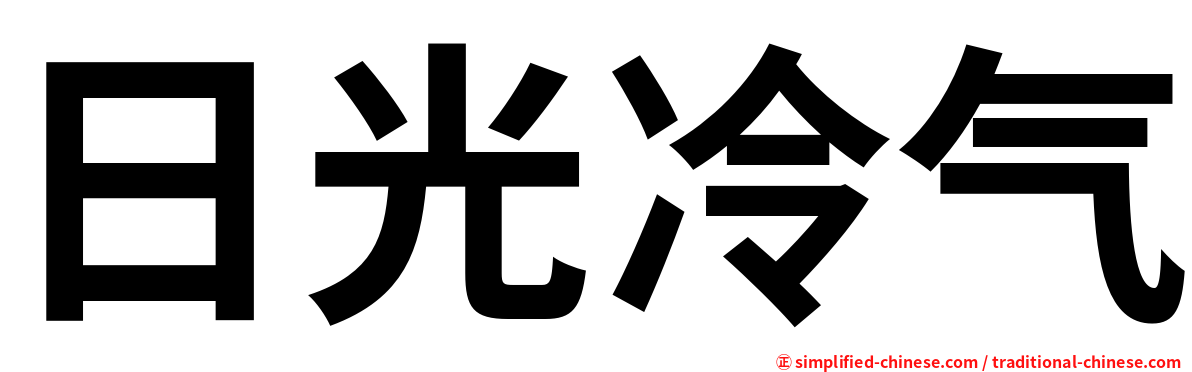 日光冷气

正 simplified-chinese.com / traditional-chinese.com